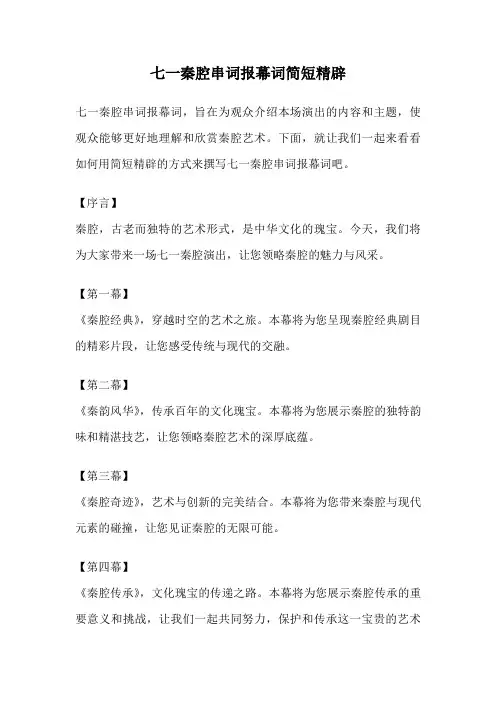 七一秦腔串词报幕词简短精辟

七一秦腔串词报幕词，旨在为观众介绍本场演出的内容和主题，使观众能够更好地理解和欣赏秦腔艺术。下面，就让我们一起来看看如何用简短精辟的方式来撰写七一秦腔串词报幕词吧。

【序言】
秦腔，古老而独特的艺术形式，是中华文化的瑰宝。今天，我们将为大家带来一场七一秦腔演出，让您领略秦腔的魅力与风采。

【第一幕】
《秦腔经典》，穿越时空的艺术之旅。本幕将为您呈现秦腔经典剧目的精彩片段，让您感受传统与现代的交融。

【第二幕】
《秦韵风华》，传承百年的文化瑰宝。本幕将为您展示秦腔的独特韵味和精湛技艺，让您领略秦腔艺术的深厚底蕴。

【第三幕】
《秦腔奇迹》，艺术与创新的完美结合。本幕将为您带来秦腔与现代元素的碰撞，让您见证秦腔的无限可能。

【第四幕】
《秦腔传承》，文化瑰宝的传递之路。本幕将为您展示秦腔传承的重要意义和挑战，让我们一起共同努力，保护和传承这一宝贵的艺术